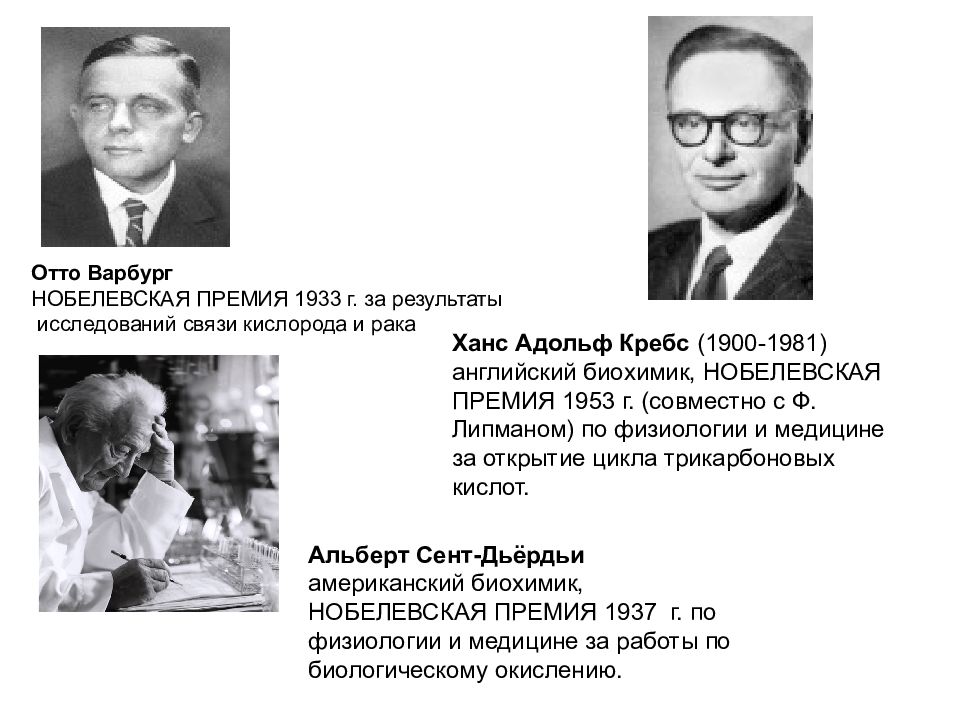 Отто Варбург
НОБЕЛЕВСКАЯ ПРЕМИЯ 1933 г. за результаты исследований связи кислорода и рака

Ханс Адольф Кребс (1900-1981) английский биохимик, НОБЕЛЕВСКАЯ ПРЕМИЯ 1953 г. (совместно с Ф. Липманом) по физиологии и медицине за открытие цикла трикарбоновых кислот.

Альберт Сент-Дьёрдьи
американский биохимик, НОБЕЛЕВСКАЯ ПРЕМИЯ 1937 г. по физиологии и медицине за работы по биологическому окислению.